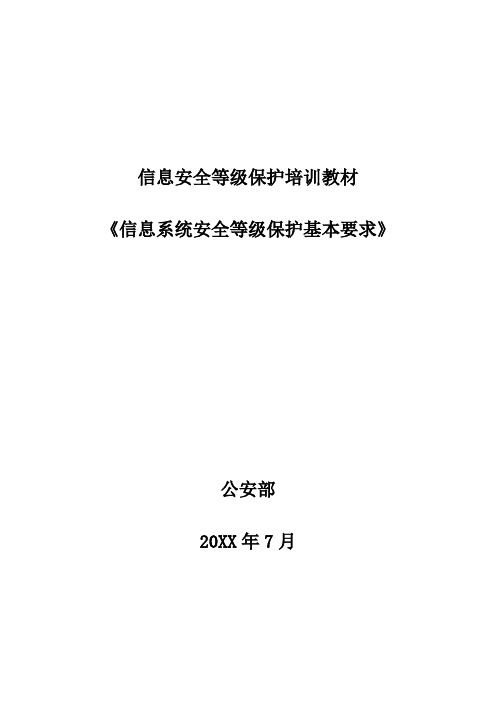 信息安全等级保护培训教材

《信息系统安全等级保护基本要求》

公安部

20XX 年 7 月